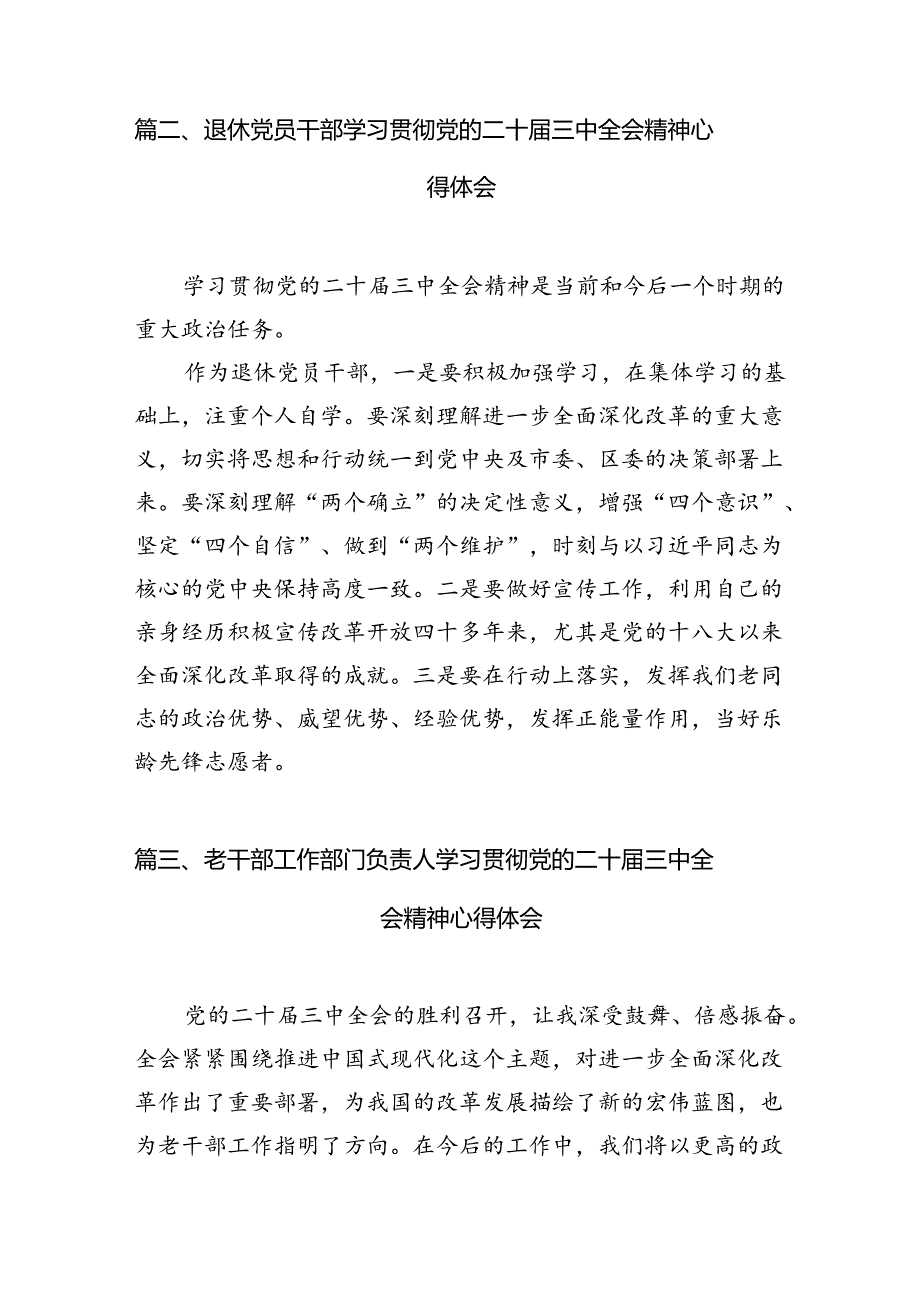 篇二、退休党员干部学习贯彻党的二十届三中全会精神心得体会

学习贯彻党的二十届三中全会精神是当前和今后一个时期的重大政治任务。

作为退休党员干部，一是要积极加强学习，在集体学习的基础上，注重个人自学。要深刻理解进一步全面深化改革的重大意义，切实将思想和行动统一到党中央及市委、区委的决策部署上来。要深刻理解“两个确立”的决定性意义，增强“四个意识”、坚定“四个自信”、做到“两个维护”，时刻与以习近平同志为核心的党中央保持高度一致。二是要做好宣传工作，利用自己的亲身经历积极宣传改革开放四十多年来，尤其是党的十八大以来全面深化改革取得的成就。三是要在行动上落实，发挥我们老同志的政治优势、威望优势、经验优势，发挥正能量作用，当好乐龄先锋志愿者。

篇三、老干部工作部门负责人学习贯彻党的二十届三中全会精神心得体会

党的二十届三中全会的胜利召开，让我深受鼓舞、倍感振奋。全会紧紧围绕推进中国式现代化这个主题，对进一步全面深化改革作出了重要部署，为我国的改革发展描绘了新的宏伟蓝图，也为老干部工作指明了方向。在今后的工作中，我们将以更高的政